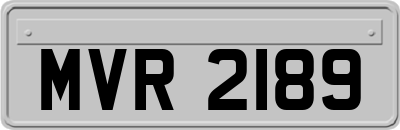 MVR 2189